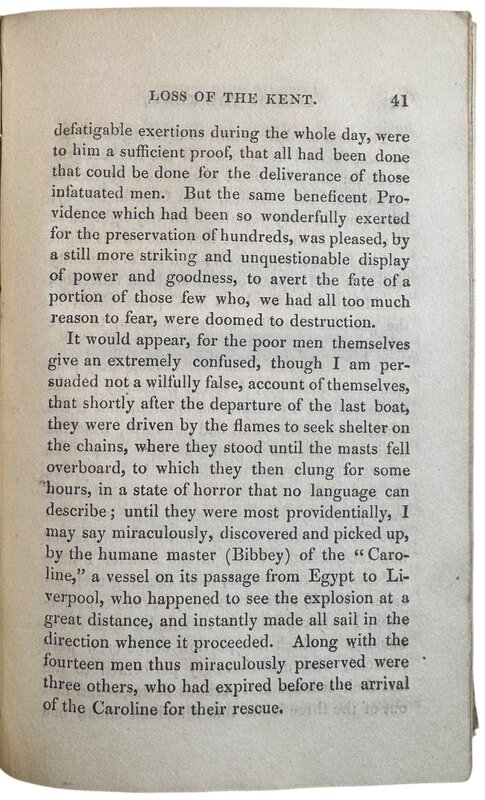 LOSS OF THE KENT. 41

defatigable exertions during the whole day, were to him a sufficient proof, that all had been done that could be done for the deliverance of those infatuated men. But the same beneficent Providence which had been so wonderfully exerted for the preservation of hundreds, was pleased, by a still more striking and unquestionable display of power and goodness, to avert the fate of a portion of those few who, we had all too much reason to fear, were doomed to destruction.

It would appear, for the poor men themselves give an extremely confused, though I am persuaded not a wilfully false, account of themselves, that shortly after the departure of the last boat, they were driven by the flames to seek shelter on the chains, where they stood until the masts fell overboard, to which they then clung for some hours, in a state of horror that no language can describe; until they were most providentially, I may say miraculously, discovered and picked up, by the humane master (Bibbey) of the "Caroline," a vessel on its passage from Egypt to Liverpool, who happened to see the explosion at a great distance, and instantly made all sail in the direction whence it proceeded. Along with the fourteen men thus miraculously preserved were three others, who had expired before the arrival of the Caroline for their rescue.